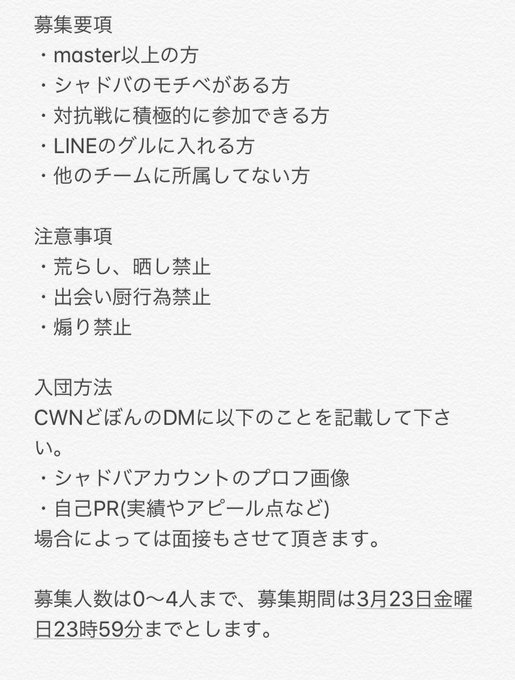 募集要項
・master以上の方
・シャドバのモチベがある方
・対抗戦に積極的に参加できる方
・LINEのグルに入れる方
・他のチームに所属してない方

注意事項
・荒らし、晒し禁止
・出会い厨行為禁止
・煽り禁止

入団方法
CWNどぼんのDMに以下のことを記載して下さい。
・シャドバアカウントのプロフ画像
・自己PR(実績やアピール点など)
場合によっては面接もさせて頂きます。

募集人数は0〜4人まで、募集期間は3月23日金曜日23時59分までとします。